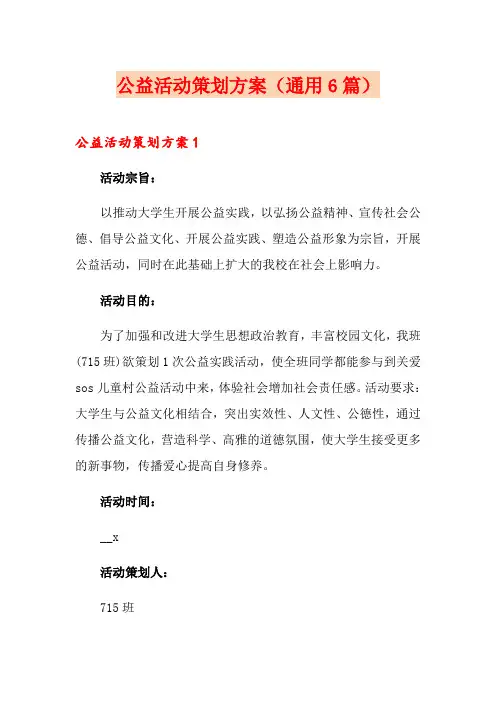 公益活动策划方案（通用6篇）

公益活动策划方案1

活动宗旨：

以推动大学生开展公益实践，以弘扬公益精神、宣传社会公德、倡导公益文化、开展公益实践、塑造公益形象为宗旨，开展公益活动，同时在此基础上扩大的我校在社会上影响力。

活动目的：

为了加强和改进大学生思想政治教育，丰富校园文化，我班(715班)欲策划1次公益实践活动，使全班同学都能参与到关爱sos儿童村公益活动中来，体验社会增加社会责任感。活动要求：大学生与公益文化相结合，突出实效性、人文性、公德性，通过传播公益文化，营造科学、高雅的道德氛围，使大学生接受更多的新事物，传播爱心提高自身修养。

活动时间：

__x

活动策划人：

715班